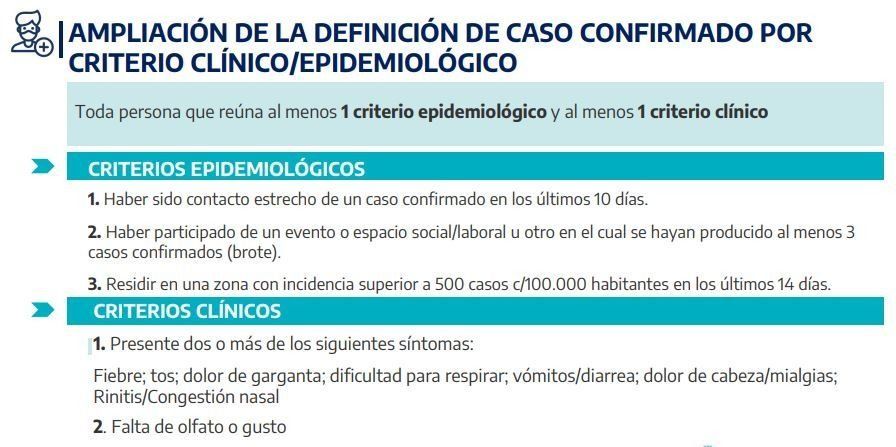 AMPLIACIÓN DE LA DEFINICIÓN DE CASO CONFIRMADO POR CRITERIO CLÍNICO/EPIDEMIOLÓGICO

Toda persona que reúna al menos 1 criterio epidemiológico y al menos 1 criterio clínico

CRITERIOS EPIDEMIOLÓGICOS

1. Haber sido contacto estrecho de un caso confirmado en los últimos 10 días.

2. Haber participado de un evento o espacio social/laboral u otro en el cual se hayan producido al menos 3 casos confirmados (brote).

3. Residir en una zona con incidencia superior a 500 casos c/100.000 habitantes en los últimos 14 días.

CRITERIOS CLÍNICOS

1. Presente dos o más de los siguientes síntomas:

Fiebre; tos; dolor de garganta; dificultad para respirar; vómitos/diarrea; dolor de cabeza/mialgias; Rinitis/Congestión nasal

2. Falta de olfato o gusto